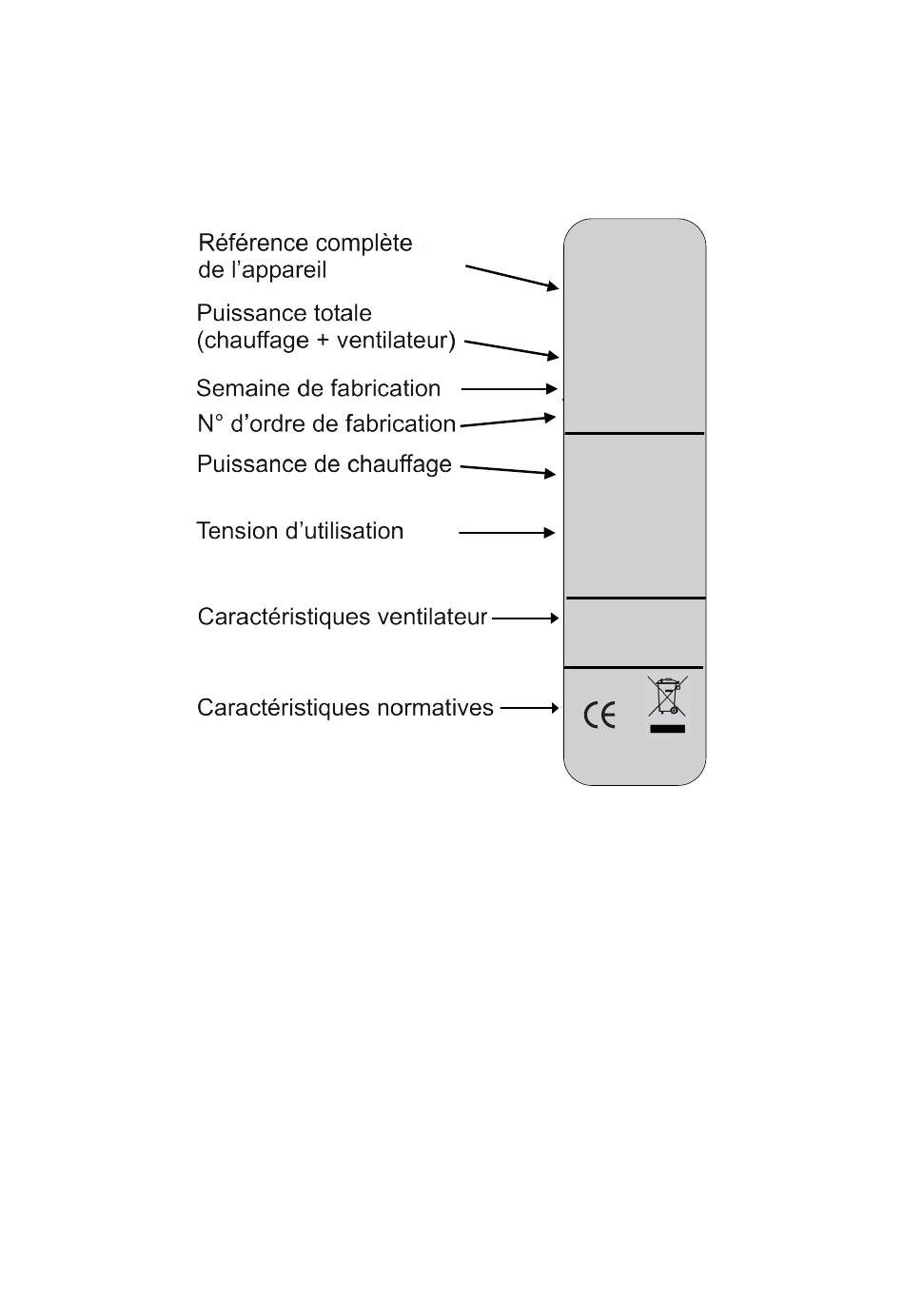 Référence complète de l’appareil

Puissance totale (chauffage + ventilateur)

Semaine de fabrication

N° d’ordre de fabrication

Puissance de chauffage

Tension d’utilisation

Caractéristiques ventilateur

Caractéristiques normatives

CE